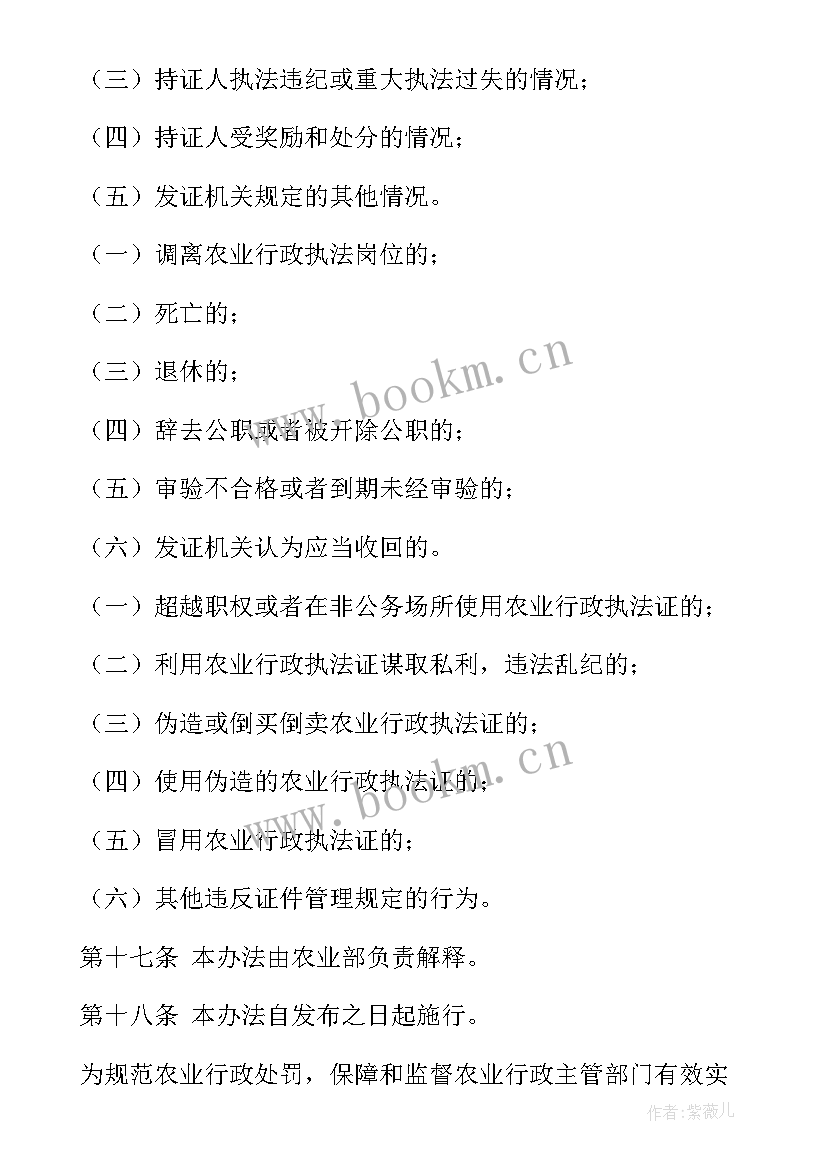 （三）持证人执法违纪或重大执法过失的情况；

（四）持证人受奖励和处分的情况；

（五）发证机关规定的其他情况。

（一）调离农业行政执法岗位的；

（二）死亡的；

（三）退休的；

（四）辞去公职或者被开除公职的；

（五）审验不合格或者到期未经审验的；

（六）发证机关认为应当收回的。

（一）超越职权或者在非公务场所使用农业行政执法证的；

（二）利用农业行政执法证谋取私利，违法乱纪的；

（三）伪造或倒买倒卖农业行政执法证的；

（四）使用伪造的农业行政执法证的；

（五）冒用农业行政执法证的；

（六）其他违反证件管理规定的行为。

第十七条 本办法由农业部负责解释。

第十八条 本办法自发布之日起施行。

为规范农业行政处罚，保障和监督农业行政主管部门有效实

www.bookm.cn

www.bookm.cn

作者:紫薇儿